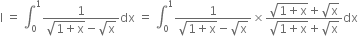 $I = \int_0^1 \frac{1}{\sqrt{1+x}-\sqrt{x}}dx = \int_0^1 \frac{1}{\sqrt{1+x}-\sqrt{x}} \times \frac{\sqrt{1+x}+\sqrt{x}}{\sqrt{1+x}+\sqrt{x}}dx$